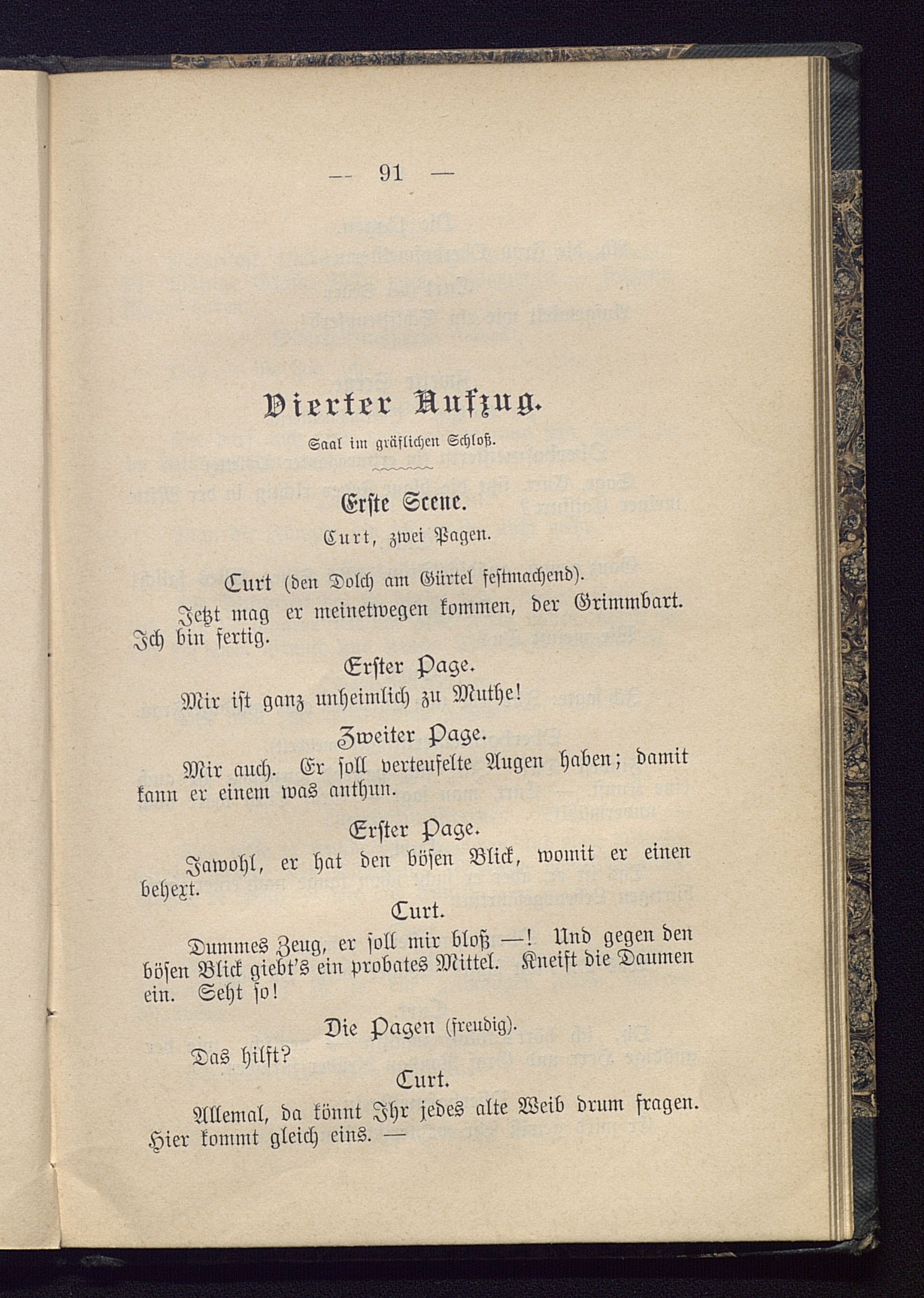 — 91 —

Vierter Aufzug.

Saal im gräflichen Schloß.

Erste Scene.

Curt, zwei Pagen.

Curt (den Dolch am Gürtel festmachend).

Jetzt mag er meinetwegen kommen, der Grimmbart. Ich bin fertig.

Erster Page.

Mir ist ganz unheimlich zu Muthe!

Zweiter Page.

Mir auch. Er soll verteufelte Augen haben; damit kann er einem was anthun.

Erster Page.

Jawohl, er hat den bösen Blick, womit er einen behext.

Curt.

Dummes Zeug, er soll mir bloß —! Und gegen den bösen Blick giebt's ein probates Mittel. Kneift die Daumen ein. Seht so!

Die Pagen (freudig).

Das hilft?

Curt.

Allemal, da könnt Ihr jedes alte Weib drum fragen. Hier kommt gleich eins. —